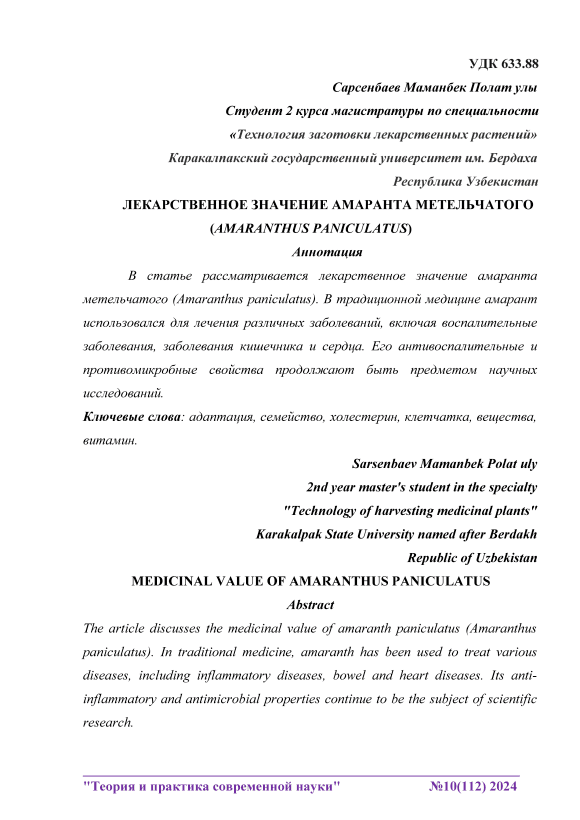 УДК 633.88

Сарсенбаев Маманбек Полат улы

Студент 2 курса магистратуры по специальности

«Технология заготовки лекарственных растений»

Каракалпакский государственный университет им. Бердаха

Республика Узбекистан

ЛЕКАРСТВЕННОЕ ЗНАЧЕНИЕ АМАРАНТА МЕТЕЛЬЧАТОГО (AMARANTHUS PANICULATUS)

Аннотация

В статье рассматривается лекарственное значение амаранта метельчатого (Amaranthus paniculatus). В традиционной медицине амарант использовался для лечения различных заболеваний, включая воспалительные заболевания, заболевания кишечника и сердца. Его антивоспалительные и противомикробные свойства продолжают быть предметом научных исследований.

Ключевые слова: адаптация, семейство, холестерин, клетчатка, вещества, витамин.

Sarsenbaev Mamanbek Polat uly

2nd year master's student in the specialty

"Technology of harvesting medicinal plants"

Karakalpak State University named after Berdakh

Republic of Uzbekistan

MEDICINAL VALUE OF AMARANTHUS PANICULATUS

Abstract

The article discusses the medicinal value of amaranth paniculatus (Amaranthus paniculatus). In traditional medicine, amaranth has been used to treat various diseases, including inflammatory diseases, bowel and heart diseases. Its anti-inflammatory and antimicrobial properties continue to be the subject of scientific research.

"Теория и практика современной науки" №10(112) 2024